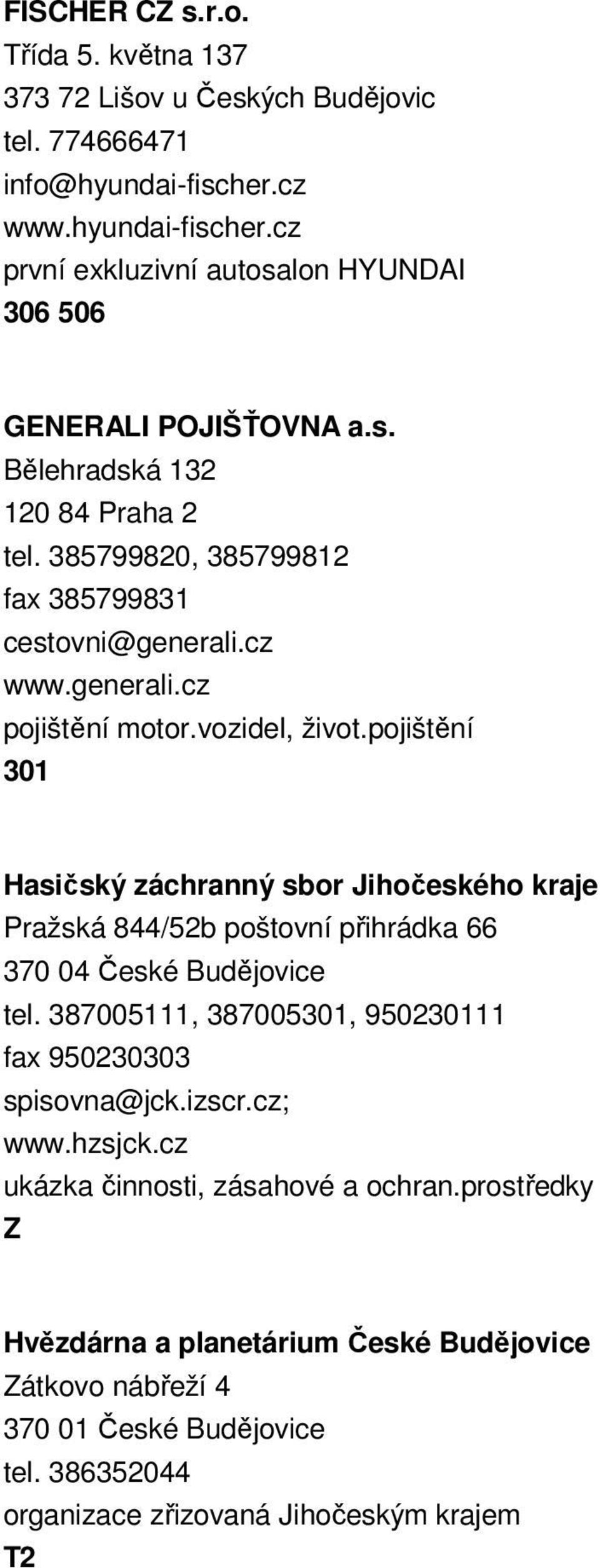 FISCHER CZ s.r.o.
Třída 5. května 137
373 72 Lišov u Českých Budějovic
tel. 774666471
info@hyundai-fischer.cz
www.hyundai-fischer.cz
první exkluzivní autosalon HYUNDAI
306 506

GENERALI POJIŠŤOVNA a.s.
Bělehradská 132
120 84 Praha 2
tel. 385799820, 385799812
fax 385799831
cestovni@generali.cz
www.generali.cz
pojištění motor.vozidel, život.pojištění
301

Hasičský záchranný sbor Jihočeského kraje
Pražská 844/52b poštovní přihrádka 66
370 04 České Budějovice
tel. 387005111, 387005301, 950230111
fax 950230303
spisovna@jck.izscr.cz;
www.hzsjck.cz
ukázka činnosti, zásahové a ochran.prostředky
Z

Hvězdárna a planetárium České Budějovice
Zátkovo nábřeží 4
370 01 České Budějovice
tel. 386352044
organizace zřizovaná Jihočeským krajem
T2